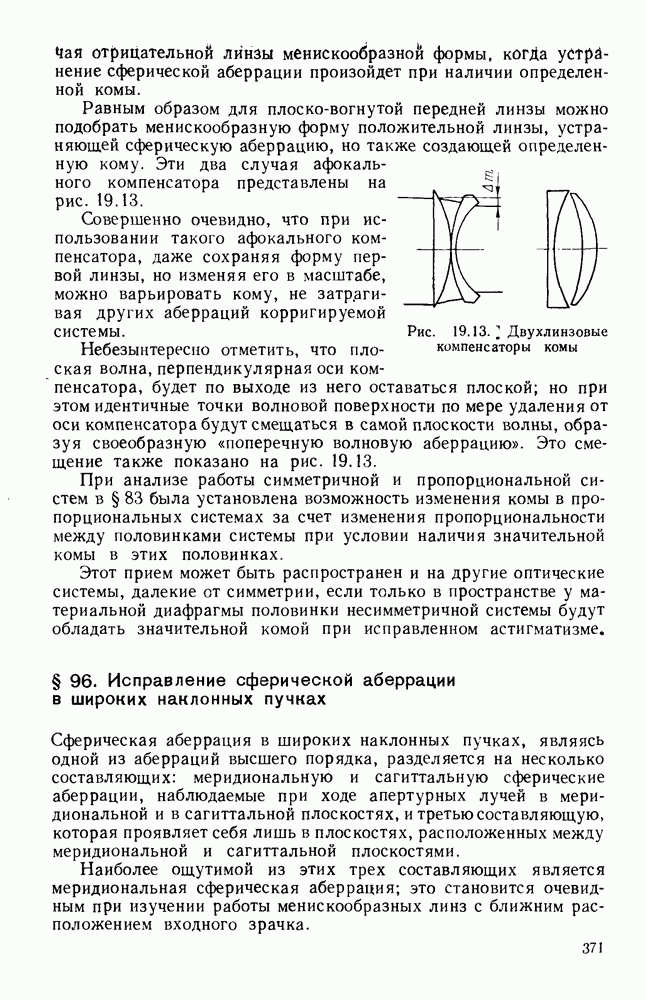 чая отрицательной линзы менискообразной формы, когда устранение сферической аберрации произойдет при наличии определенной комы.

Равным образом для плоско-вогнутой передней линзы можно подобрать менискообразную форму положительной линзы, устраняющей сферическую аберрацию, но также создающей определенную кому. Эти два случая афокального компенсатора представлены на рис. 19.13.

Совершенно очевидно, что при использовании такого афокального компенсатора, даже сохраняя форму первой линзы, но изменяя его в масштабе, можно варьировать кому, не затрагивая других аберраций корригируемой системы.

$\Delta m$

Рис. 19.13. Двухлинзовые компенсаторы комы

Небезынтересно отметить, что плоская волна, перпендикулярная оси компенсатора, будет по выходе из него оставаться плоской; но при этом идентичные точки волновой поверхности по мере удаления от оси компенсатора будут смещаться в самой плоскости волны, образуя своеобразную «поперечную волновую аберрацию». Это смещение также показано на рис. 19.13.

При анализе работы симметричной и пропорциональной систем в § 83 была установлена возможность изменения комы в пропорциональных системах за счет изменения пропорциональности между половинками системы при условии наличия значительной комы в этих половинках.

Этот прием может быть распространен и на другие оптические системы, далекие от симметрии, если только в пространстве у материальной диафрагмы половинки несимметричной системы будут обладать значительной комой при исправленном астигматизме.

§ 96. Исправление сферической аберрации в широких наклонных пучках

Сферическая аберрация в широких наклонных пучках, являясь одной из аберраций высшего порядка, разделяется на несколько составляющих: меридиональную и сагиттальную сферические аберрации, наблюдаемые при ходе апертурных лучей в меридиональной и в сагиттальной плоскостях, и третью составляющую, которая проявляет себя лишь в плоскостях, расположенных между меридиональной и сагиттальной плоскостями.

Наиболее ощутимой из этих трех составляющих является меридиональная сферическая аберрация; это становится очевидным при изучении работы менискообразных линз с ближним расположением входного зрачка.

371